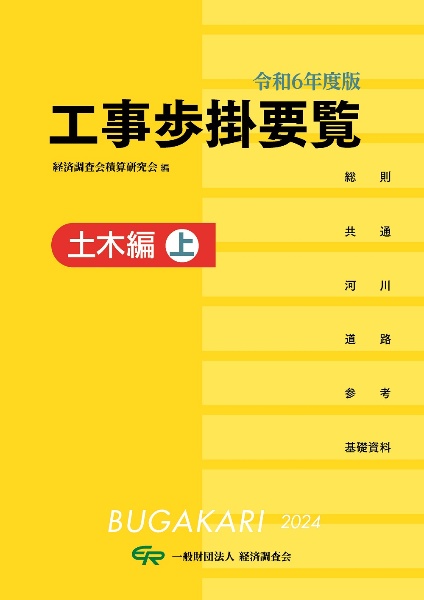 令和6年度版

工事歩掛要覧

経済調査会積算研究会 編

土木編 上

総　則

共　通

河　川

道　路

参　考

基礎資料

BUGAKARI 2024

ER 一般財団法人 経済調査会